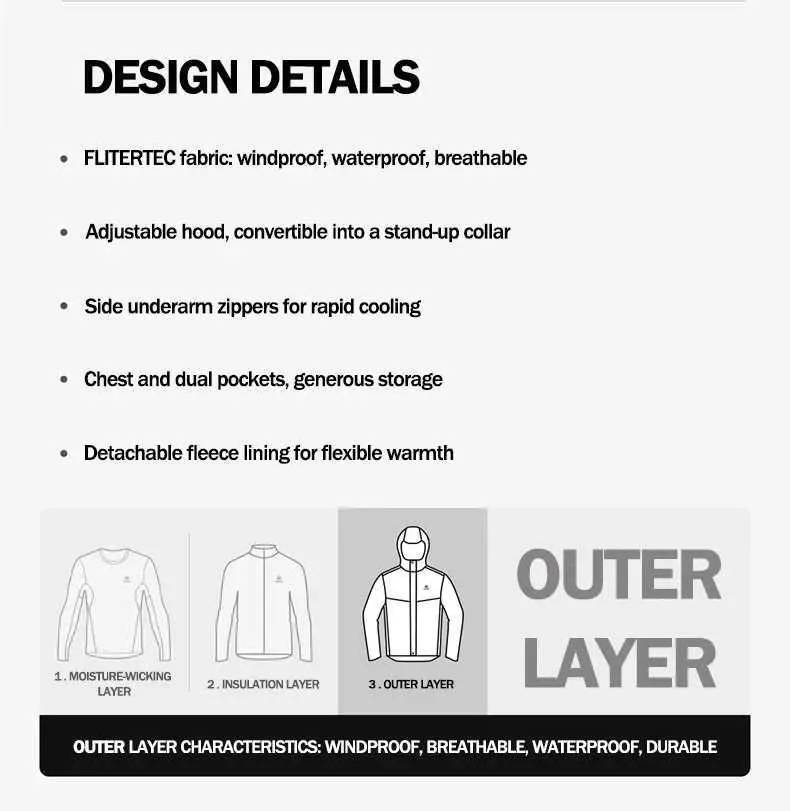 DESIGN DETAILS

• FLITERTEC fabric: windproof, waterproof, breathable

• Adjustable hood, convertible into a stand-up collar

• Side underarm zippers for rapid cooling

• Chest and dual pockets, generous storage

• Detachable fleece lining for flexible warmth

1. MOISTURE-WICKING LAYER

2. INSULATION LAYER

3. OUTER LAYER

OUTER LAYER

OUTER LAYER CHARACTERISTICS: WINDPROOF, BREATHABLE, WATERPROOF, DURABLE